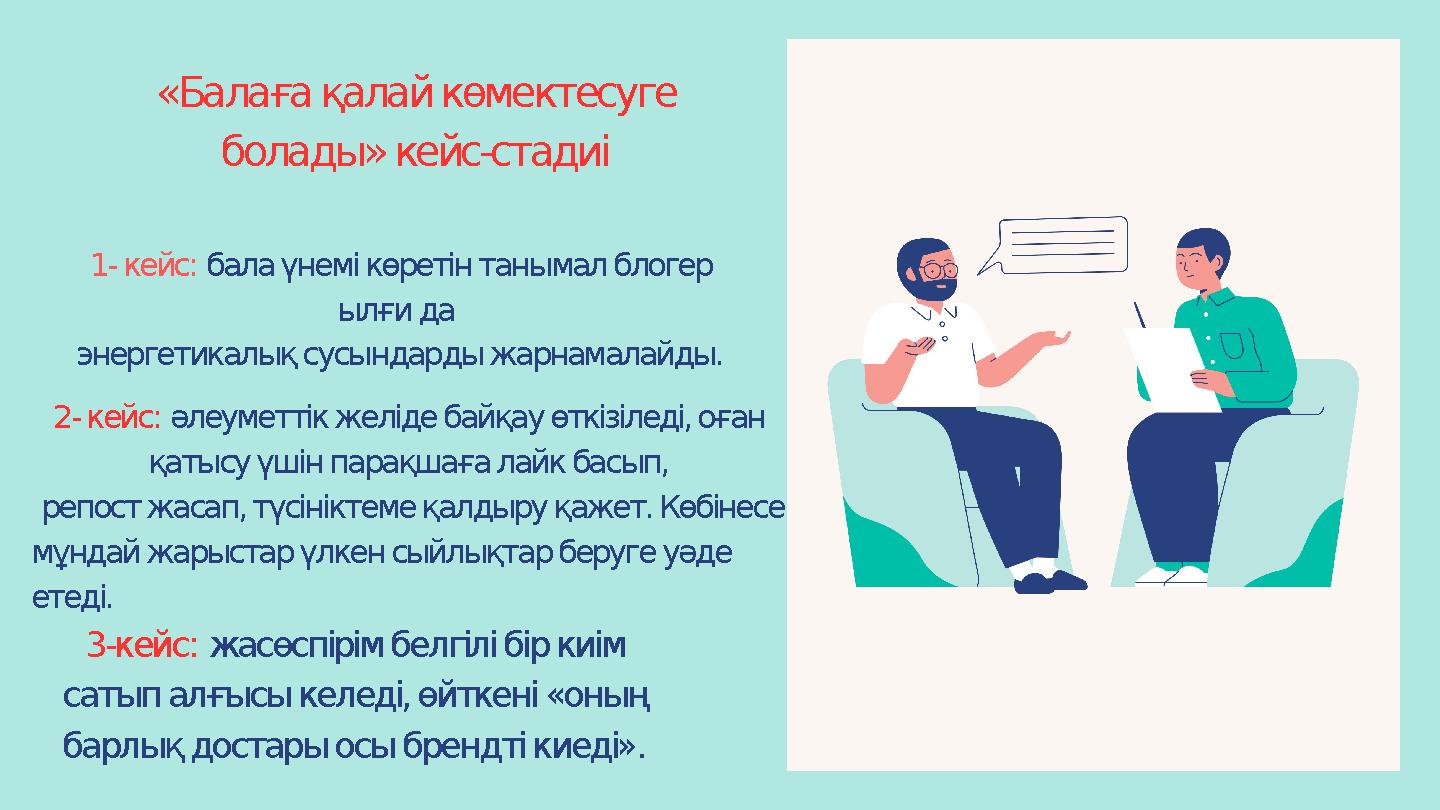 «Балаға қалай көмектесуге болады» кейс-стадиі

1- кейс: бала үнемі көретін танымал блогер ылғи да энергетикалық сусындарды жарнамалайды.

2- кейс: әлеуметтік желіде байқау өткізіледі, оған қатысу үшін парақшаға лайк басып, репост жасап, түсініктеме қалдыру қажет. Көбінесе мұндай жарыстар үлкен сыйлықтар беруге уәде етеді.

3-кейс: жасөспірім белгілі бір киім сатып алғысы келеді, өйткені «оның барлық достары осы брендті киеді».